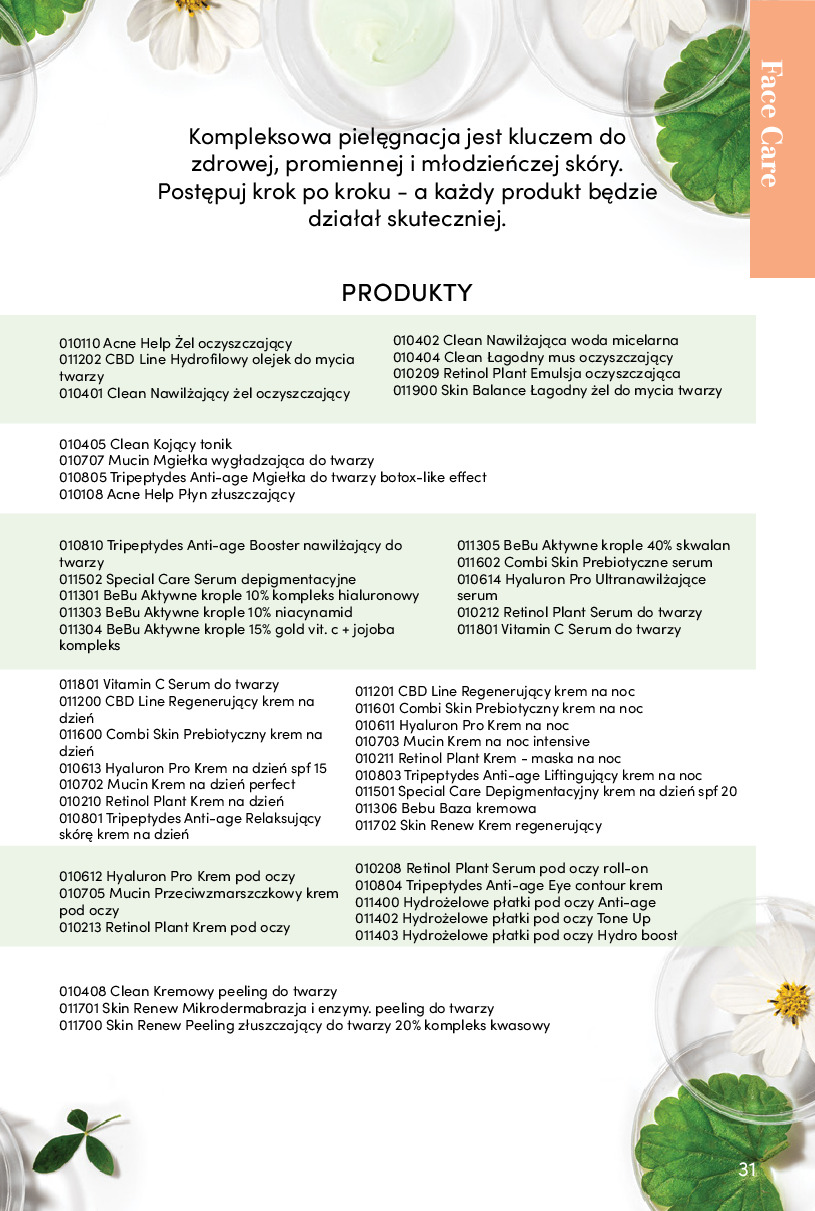 Face Care

Kompleksowa pielęgnacja jest kluczem do zdrowej, promiennej i młodzieńczej skóry. Postępuj krok po kroku - a każdy produkt będzie działał skuteczniej.

PRODUKTY

010110 Acne Help Żel oczyszczający
011202 CBD Line Hydrofilowy olejek do mycia twarzy
010401 Clean Nawilżający żel oczyszczający

010402 Clean Nawilżająca woda micelarna
010404 Clean Łagodny mus oczyszczający
010209 Retinol Plant Emulsja oczyszczająca
011900 Skin Balance Łagodny żel do mycia twarzy

010405 Clean Kojący tonik
010707 Mucin Mgiełka wygładzająca do twarzy
010805 Tripeptydes Anti-age Mgiełka do twarzy botox-like effect
010108 Acne Help Płyn złuszczający

010810 Tripeptydes Anti-age Booster nawilżający do twarzy
011502 Special Care Serum depigmentacyjne
011301 BeBu Aktywne krople 10% kompleks hialuronowy
011303 BeBu Aktywne krople 10% niacynamid
011304 BeBu Aktywne krople 15% gold vit. c + jojoba kompleks

011305 BeBu Aktywne krople 40% skwalan
011602 Combi Skin Prebiotyczne serum
010614 Hyaluron Pro Ultranawilżające serum
010212 Retinol Plant Serum do twarzy
011801 Vitamin C Serum do twarzy

011801 Vitamin C Serum do twarzy
011200 CBD Line Regenerujący krem na dzień
011600 Combi Skin Prebiotyczny krem na dzień
010613 Hyaluron Pro Krem na dzień spf 15
010702 Mucin Krem na dzień perfect
010210 Retinol Plant Krem na dzień
010801 Tripeptydes Anti-age Relaksujący skórę krem na dzień

011201 CBD Line Regenerujący krem na noc
011601 Combi Skin Prebiotyczny krem na noc
010611 Hyaluron Pro Krem na noc
010703 Mucin Krem na noc intensive
010211 Retinol Plant Krem - maska na noc
010803 Tripeptydes Anti-age Liftingujący krem na noc
011501 Special Care Depigmentacyjny krem na dzień spf 20
011306 Bebu Baza kremowa
011702 Skin Renew Krem regenerujący

010612 Hyaluron Pro Krem pod oczy
010705 Mucin Przeciwzmarszczkowy krem pod oczy
010213 Retinol Plant Krem pod oczy

010208 Retinol Plant Serum pod oczy roll-on
010804 Tripeptydes Anti-age Eye contour krem
011400 Hydrożelowe płatki pod oczy Anti-age
011402 Hydrożelowe płatki pod oczy Tone Up
011403 Hydrożelowe płatki pod oczy Hydro boost

010408 Clean Kremowy peeling do twarzy
011701 Skin Renew Mikrodermabrazja i enzymy. peeling do twarzy
011700 Skin Renew Peeling złuszczający do twarzy 20% kompleks kwasowy

31